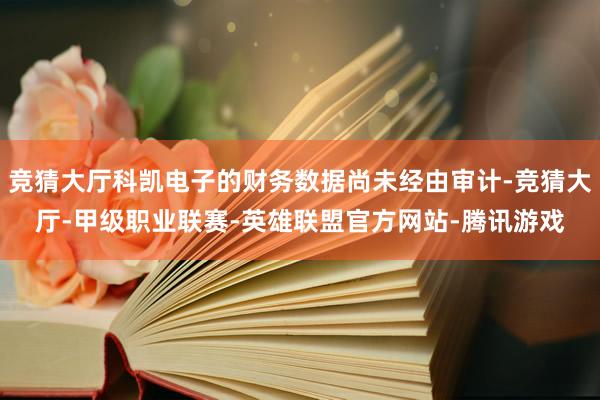 竞猜大厅科凯电子的财务数据尚未经由审计-竞猜大厅-甲级职业联赛-英雄联盟官方网站-腾讯游戏